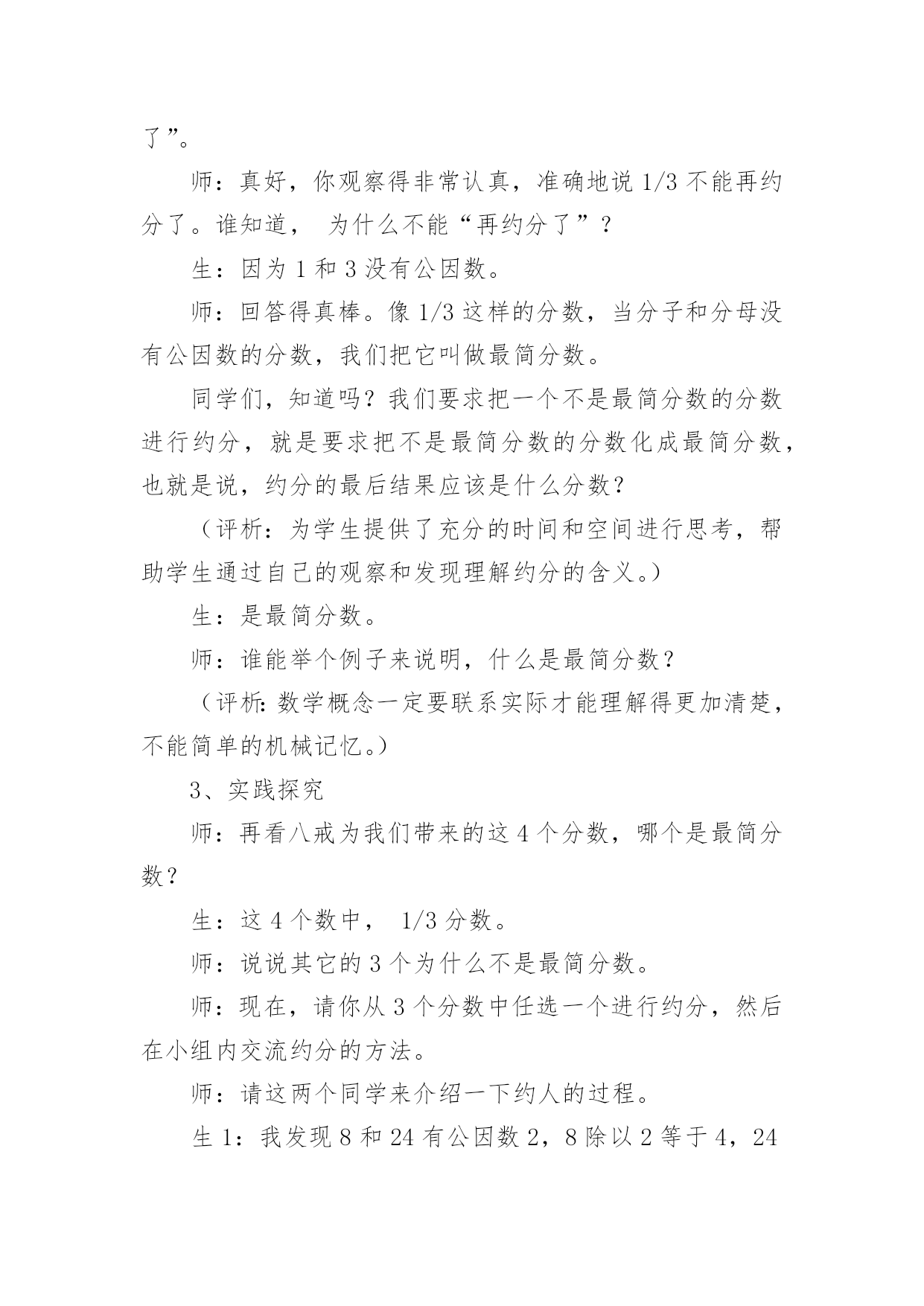 了”。

师：真好，你观察得非常认真，准确地说 1/3 不能再约分了。谁知道， 为什么不能“再约分了”？

生：因为 1 和 3 没有公因数。

师：回答得真棒。像 1/3 这样的分数，当分子和分母没有公因数的分数，我们把它叫做最简分数。

同学们，知道吗？我们要求把一个不是最简分数的分数进行约分，就是要求把不是最简分数的分数化成最简分数，也就是说，约分的最后结果应该是什么分数？

（评析：为学生提供了充分的时间和空间进行思考，帮助学生通过自己的观察和发现理解约分的含义。）

生：是最简分数。

师：谁能举个例子来说明，什么是最简分数？

（评析：数学概念一定要联系实际才能理解得更加清楚，不能简单的机械记忆。）

3、实践探究

师：再看八戒为我们带来的这 4 个分数，哪个是最简分数？

生：这 4 个数中， 1/3 分数。

师：说说其它的 3 个为什么不是最简分数。

师：现在，请你从 3 个分数中任选一个进行约分，然后在小组内交流约分的方法。

师：请这两个同学来介绍一下约人的过程。

生 1：我发现 8 和 24 有公因数 2，8 除以 2 等于 4，24